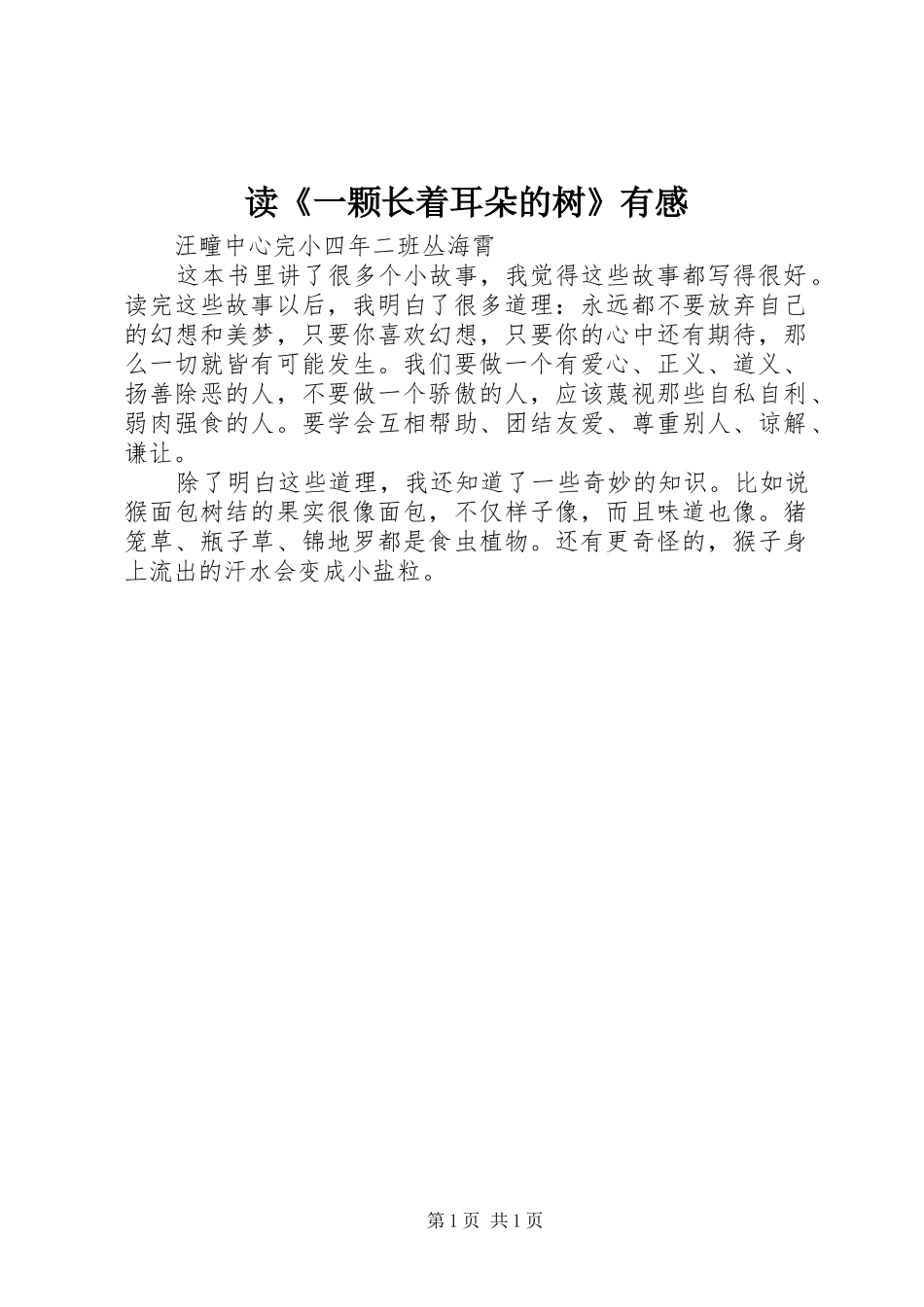 读《一颗长着耳朵的树》有感

汪疃中心完小四年二班丛海霄

这本书里讲了很多个小故事，我觉得这些故事都写得很好。读完这些故事以后，我明白了很多道理：永远都不要放弃自己的幻想和美梦，只要你喜欢幻想，只要你的心中还有期待，那么一切就皆有可能发生。我们要做一个有爱心、正义、道义、扬善除恶的人，不要做一个骄傲的人，应该蔑视那些自私自利、弱肉强食的人。要学会互相帮助、团结友爱、尊重别人、谅解、谦让。

除了明白这些道理，我还知道了一些奇妙的知识。比如说猴面包树结的果实很像面包，不仅样子像，而且味道也像。猪笼草、瓶子草、锦地罗都是食虫植物。还有更奇怪的，猴子身上流出的汗水会变成小盐粒。

第 1 页 共 1 页